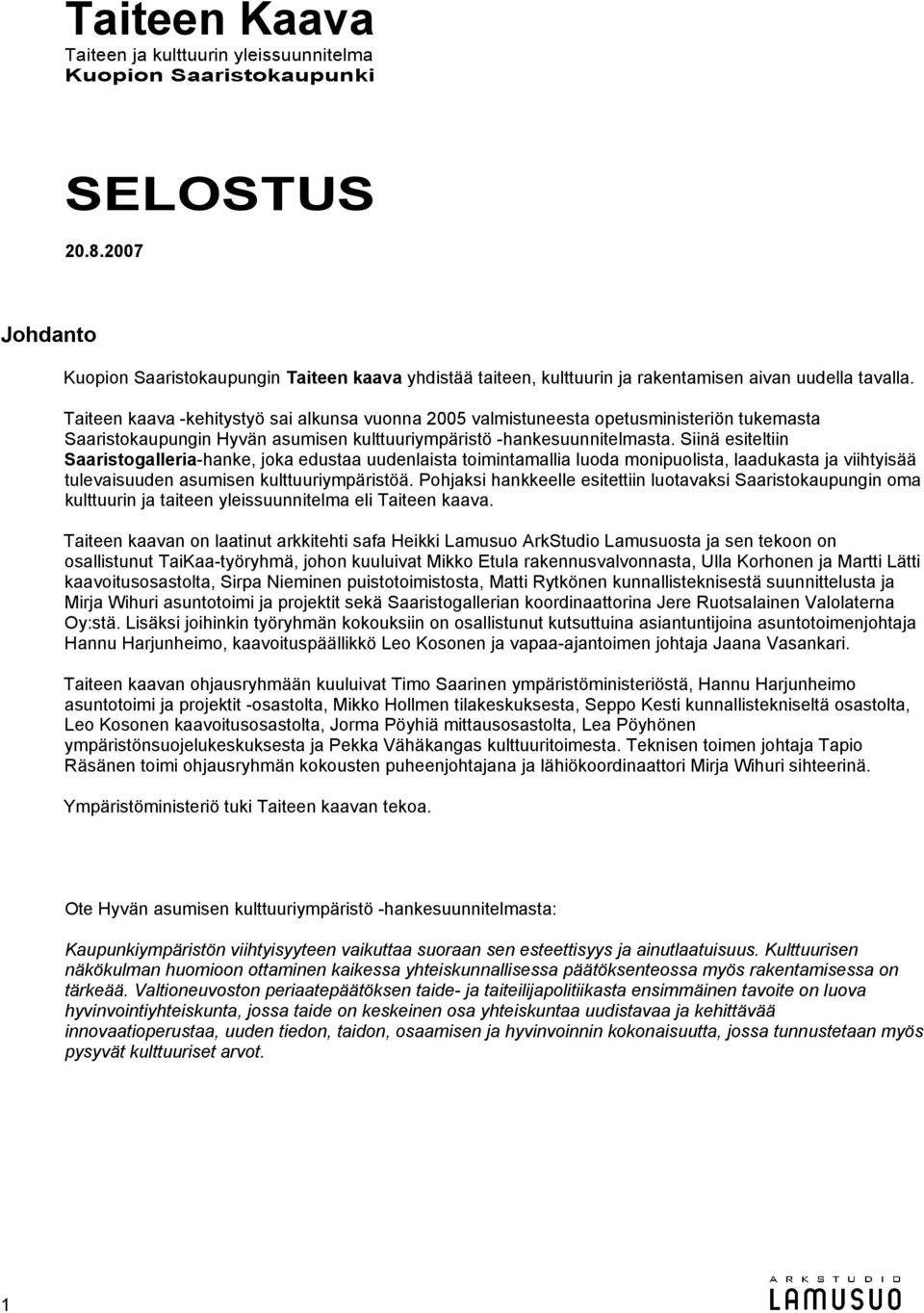 Taiteen Kaava
Taiteen ja kulttuurin yleissuunnitelma
Kuopion Saaristokaupunki

SELOSTUS
20.8.2007

Johdanto

Kuopion Saaristokaupungin Taiteen kaava yhdistää taiteen, kulttuurin ja rakentamisen aivan uudella tavalla.

Taiteen kaava -kehitystyö sai alkunsa vuonna 2005 valmistuneesta opetusministeriön tukemasta Saaristokaupungin Hyvän asumisen kulttuuriympäristö -hankesuunnitelmasta. Siinä esiteltiin Saaristogalleria-hanke, joka edustaa uudenlaista toimintamallia luoda monipuolista, laadukasta ja viihtyisää tulevaisuuden asumisen kulttuuriympäristöä. Pohjaksi hankkeelle esitettiin luotavaksi Saaristokaupungin oma kulttuurin ja taiteen yleissuunnitelma eli Taiteen kaava.

Taiteen kaavan on laatinut arkkitehti safa Heikki Lamusuo ArkStudio Lamusuosta ja sen tekoon on osallistunut TaiKaa-työryhmä, johon kuuluivat Mikko Etula rakennusvalvonnasta, Ulla Korhonen ja Martti Lätti kaavoitusosastolta, Sirpa Nieminen puistotoimistosta, Matti Rytkönen kunnallisteknisestä suunnittelusta ja Mirja Wihuri asuntotoimi ja projektit sekä Saaristogallerian koordinaattorina Jere Ruotsalainen Valolaterna Oy:stä. Lisäksi joihinkin työryhmän kokouksiin on osallistunut kutsuttuina asiantuntijoina asuntotoimenjohtaja Hannu Harjunheimo, kaavoituspäällikkö Leo Kosonen ja vapaa-ajantoimen johtaja Jaana Vasankari.

Taiteen kaavan ohjausryhmään kuuluivat Timo Saarinen ympäristöministeriöstä, Hannu Harjunheimo asuntotoimi ja projektit -osastolta, Mikko Hollmen tilakeskuksesta, Seppo Kesti kunnallistekniseltä osastolta, Leo Kosonen kaavoitusosastolta, Jorma Pöyhiä mittausosastolta, Lea Pöyhönen ympäristönsuojelukeskuksesta ja Pekka Vähäkangas kulttuuritoimesta. Teknisen toimen johtaja Tapio Räsänen toimi ohjausryhmän kokousten puheenjohtajana ja lähiökoordinaattori Mirja Wihuri sihteerinä.

Ympäristöministeriö tuki Taiteen kaavan tekoa.

Ote Hyvän asumisen kulttuuriympäristö -hankesuunnitelmasta:

Kaupunkiympäristön viihtyisyyteen vaikuttaa suoraan sen esteettisyys ja ainutlaatuisuus. Kulttuurisen näkökulman huomioon ottaminen kaikessa yhteiskunnallisessa päätöksenteossa myös rakentamisessa on tärkeää. Valtioneuvoston periaatepäätöksen taide- ja taiteilijapolitiikasta ensimmäinen tavoite on luova hyvinvointiyhteiskunta, jossa taide on keskeinen osa yhteiskuntaa uudistavaa ja kehittävää innovaatioperustaa, uuden tiedon, taidon, osaamisen ja hyvinvoinnin kokonaisuutta, jossa tunnustetaan myös pysyvät kulttuuriset arvot.

1

ARKSTUDIO
LAMUSUO